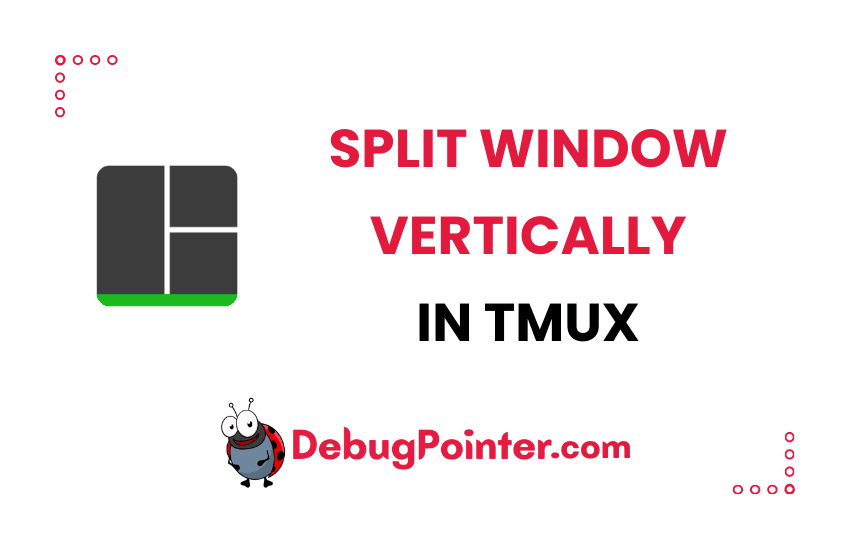 SPLIT WINDOW
VERTICALLY
IN TMUX

DebugPointer.com